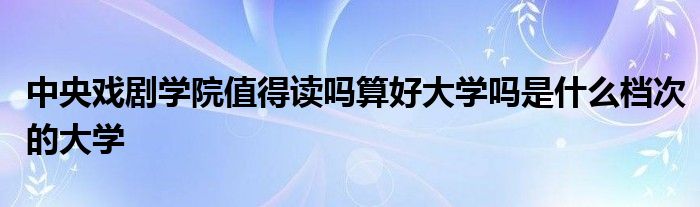 中央戏剧学院值得读吗算好大学吗是什么档次的大学